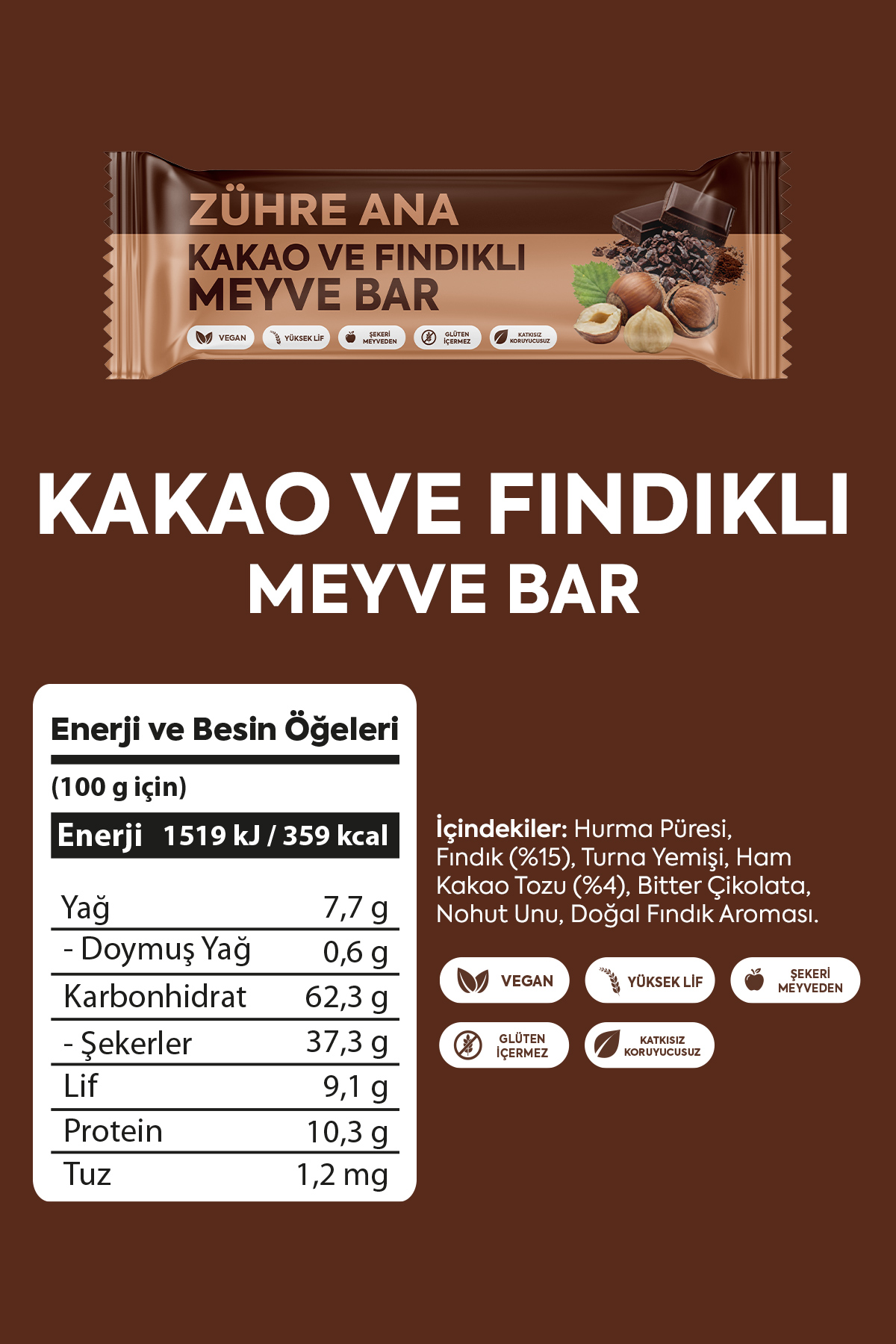 ZÜHRE ANA
KAKAO VE FINDIKLI
MEYVE BAR

VEGAN
YÜKSEK LİF
ŞEKERİ MEYVEDEN
GLÜTEN İÇERMEZ
KATKISIZ KORUYUCUSUZ

KAKAO VE FINDIKLI
MEYVE BAR

Enerji ve Besin Öğeleri

(100 g için)

Enerji 1519 kJ / 359 kcal

Yağ 7,7 g
- Doymuş Yağ 0,6 g
Karbonhidrat 62,3 g
- Şekerler 37,3 g
Lif 9,1 g
Protein 10,3 g
Tuz 1,2 mg

İçindekiler: Hurma Püresi, Fındık (%15), Turna Yemişi, Ham Kakao Tozu (%4), Bitter Çikolata, Nohut Unu, Doğal Fındık Aroması.

VEGAN
YÜKSEK LİF
ŞEKERİ MEYVEDEN
GLÜTEN İÇERMEZ
KATKISIZ KORUYUCUSUZ